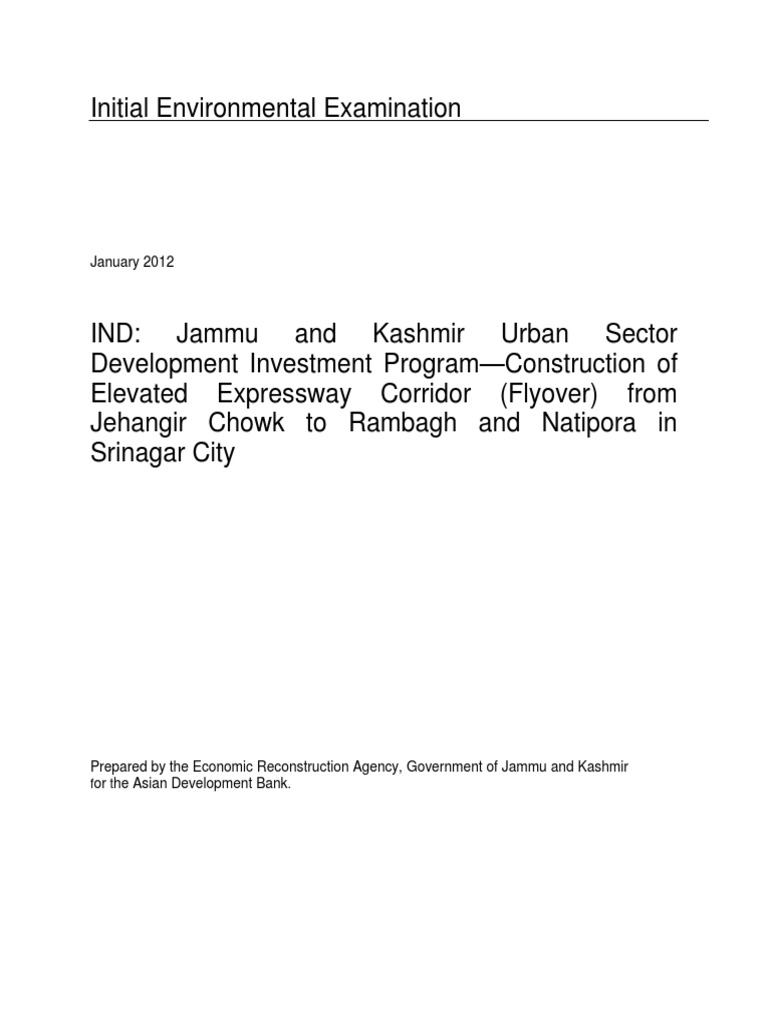 Initial Environmental Examination

January 2012

IND: Jammu and Kashmir Urban Sector Development Investment Program—Construction of Elevated Expressway Corridor (Flyover) from Jehangir Chowk to Rambagh and Natipora in Srinagar City

Prepared by the Economic Reconstruction Agency, Government of Jammu and Kashmir for the Asian Development Bank.